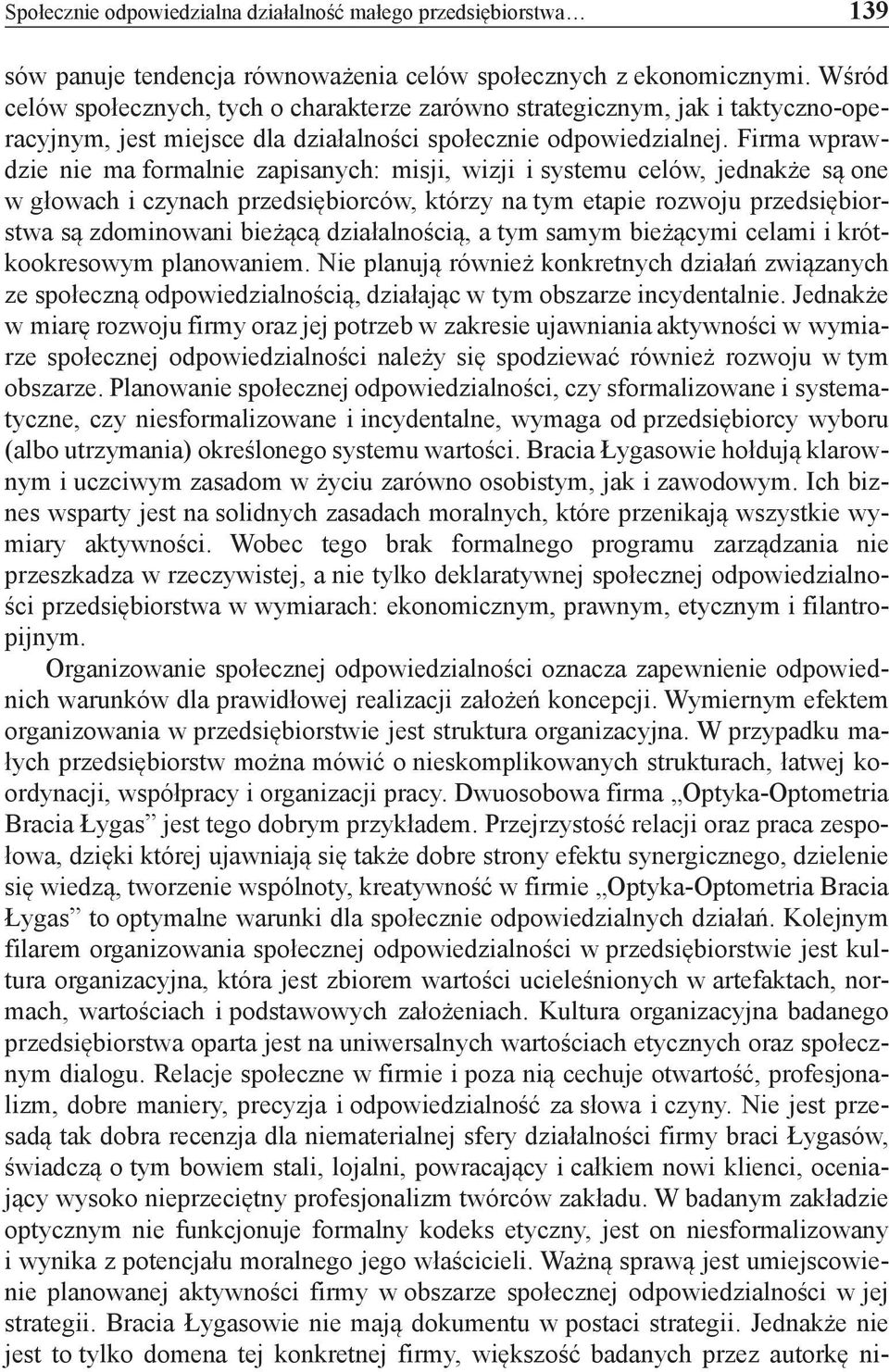 Społecznie odpowiedzialna działalność małego przedsiębiorstwa… 139

sów panuje tendencja równoważenia celów społecznych z ekonomicznymi. Wśród celów społecznych, tych o charakterze zarówno strategicznym, jak i taktyczno-operacyjnym, jest miejsce dla działalności społecznie odpowiedzialnej. Firma wprawdzie nie ma formalnie zapisanych: misji, wizji i systemu celów, jednakże są one w głowach i czynach przedsiębiorców, którzy na tym etapie rozwoju przedsiębiorstwa są zdominowani bieżącą działalnością, a tym samym bieżącymi celami i krótkookresowym planowaniem. Nie planują również konkretnych działań związanych ze społeczną odpowiedzialnością, działając w tym obszarze incydentalnie. Jednakże w miarę rozwoju firmy oraz jej potrzeb w zakresie ujawniania aktywności w wymiarze społecznej odpowiedzialności należy się spodziewać również rozwoju w tym obszarze. Planowanie społecznej odpowiedzialności, czy sformalizowane i systematyczne, czy niesformalizowane i incydentalne, wymaga od przedsiębiorcy wyboru (albo utrzymania) określonego systemu wartości. Bracia Łygasowie hołdują klarownym i uczciwym zasadom w życiu zarówno osobistym, jak i zawodowym. Ich biznes wsparty jest na solidnych zasadach moralnych, które przenikają wszystkie wymiary aktywności. Wobec tego brak formalnego programu zarządzania nie przeszkadza w rzeczywistej, a nie tylko deklaratywnej społecznej odpowiedzialności przedsiębiorstwa w wymiarach: ekonomicznym, prawnym, etycznym i filantropijnym.

Organizowanie społecznej odpowiedzialności oznacza zapewnienie odpowiednich warunków dla prawidłowej realizacji założeń koncepcji. Wymiernym efektem organizowania w przedsiębiorstwie jest struktura organizacyjna. W przypadku małych przedsiębiorstw można mówić o nieskomplikowanych strukturach, łatwej koordynacji, współpracy i organizacji pracy. Dwuosobowa firma „Optyka-Optometria Bracia Łygas” jest tego dobrym przykładem. Przejrzystość relacji oraz praca zespołowa, dzięki której ujawniają się także dobre strony efektu synergicznego, dzielenie się wiedzą, tworzenie wspólnoty, kreatywność w firmie „Optyka-Optometria Bracia Łygas” to optymalne warunki dla społecznie odpowiedzialnych działań. Kolejnym filarem organizowania społecznej odpowiedzialności w przedsiębiorstwie jest kultura organizacyjna, która jest zbiorem wartości ucieleśnionych w artefaktach, normach, wartościach i podstawowych założeniach. Kultura organizacyjna badanego przedsiębiorstwa oparta jest na uniwersalnych wartościach etycznych oraz społecznym dialogu. Relacje społeczne w firmie i poza nią cechuje otwartość, profesjonalizm, dobre maniery, precyzja i odpowiedzialność za słowa i czyny. Nie jest przesadą tak dobra recenzja dla niematerialnej sfery działalności firmy braci Łygasów, świadczą o tym bowiem stali, lojalni, powracający i całkiem nowi klienci, oceniający wysoko nieprzeciętny profesjonalizm twórców zakładu. W badanym zakładzie optycznym nie funkcjonuje formalny kodeks etyczny, jest on niesformalizowany i wynika z potencjału moralnego jego właścicieli. Ważną sprawą jest umiejscowienie planowanej aktywności firmy w obszarze społecznej odpowiedzialności w jej strategii. Bracia Łygasowie nie mają dokumentu w postaci strategii. Jednakże nie jest to tylko domena tej konkretnej firmy, większość badanych przez autorkę ni-